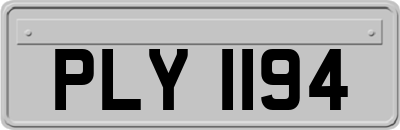 PLY 1194